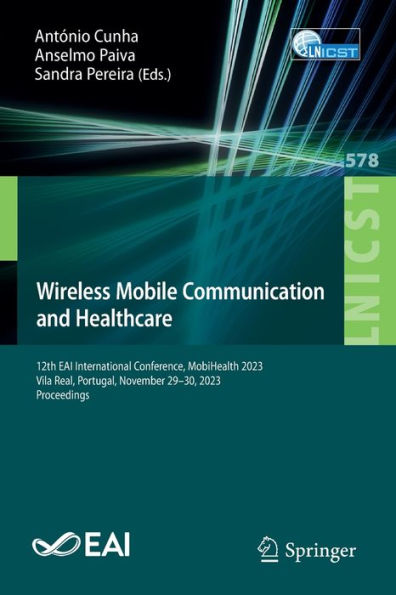 António Cunha
Anselmo Paiva
Sandra Pereira (Eds.)

LNICST

578

LNICST

Wireless Mobile Communication and Healthcare

12th EAI International Conference, MobiHealth 2023
Vila Real, Portugal, November 29–30, 2023
Proceedings

EAI

Springer